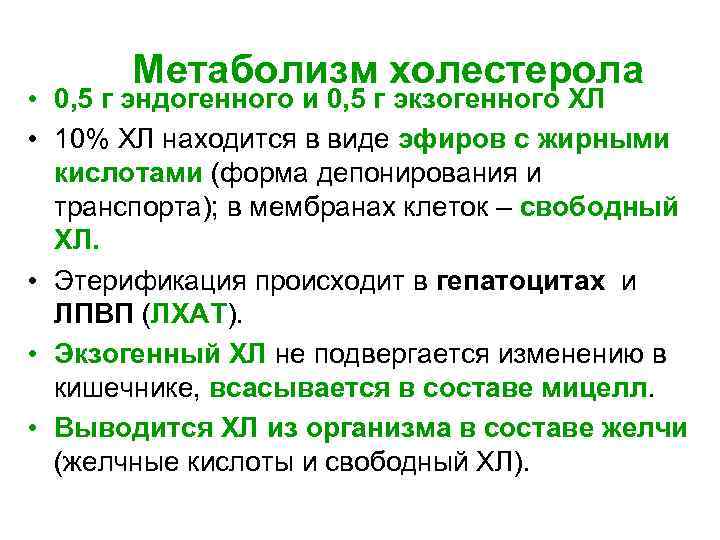 Метаболизм холестерола

• 0,5 г эндогенного и 0,5 г экзогенного ХЛ

• 10% ХЛ находится в виде эфиров с жирными кислотами (форма депонирования и транспорта); в мембранах клеток – свободный ХЛ.

• Этерификация происходит в гепатоцитах и ЛПВП (ЛХАТ).

• Экзогенный ХЛ не подвергается изменению в кишечнике, всасывается в составе мицелл.

• Выводится ХЛ из организма в составе желчи (желчные кислоты и свободный ХЛ).